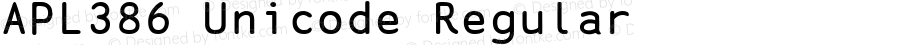 APL386 Unicode Regular